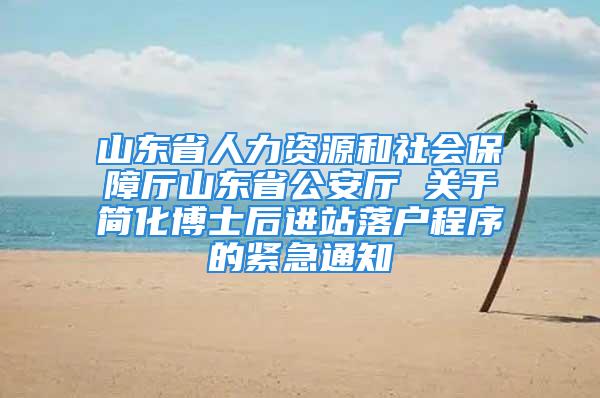 山东省人力资源和社会保障厅山东省公安厅 关于简化博士后进站落户程序的紧急通知